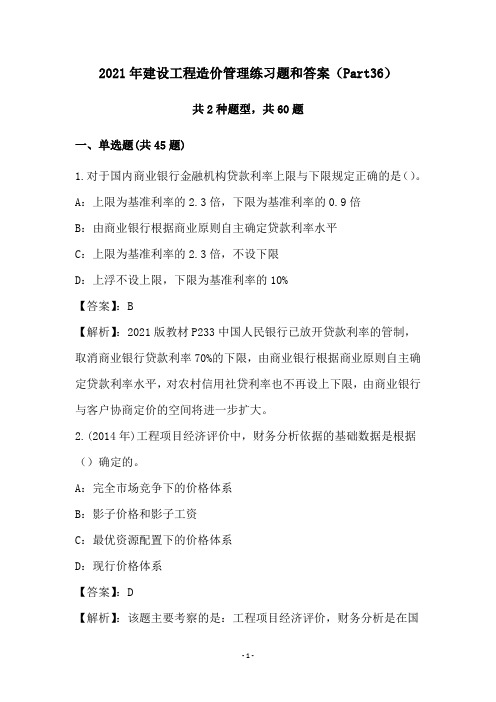 2021年建设工程造价管理练习题和答案（Part36）

共2种题型，共60题

一、单选题(共45题)

1.对于国内商业银行金融机构贷款利率上限与下限规定正确的是()。

A：上限为基准利率的2.3倍，下限为基准利率的0.9倍

B：由商业银行根据商业原则自主确定贷款利率水平

C：上限为基准利率的2.3倍，不设下限

D：上浮不设上限，下限为基准利率的10%

【答案】：B

【解析】：2021版教材P233中国人民银行已放开贷款利率的管制，取消商业银行贷款利率70%的下限，由商业银行根据商业原则自主确定贷款利率水平，对农村信用社贷利率也不再设上下限，由商业银行与客户协商定价的空间将进一步扩大。

2.(2014年)工程项目经济评价中，财务分析依据的基础数据是根据（）确定的。

A：完全市场竞争下的价格体系

B：影子价格和影子工资

C：最优资源配置下的价格体系

D：现行价格体系

【答案】：D

【解析】：该题主要考察的是：工程项目经济评价，财务分析是在国

-1-